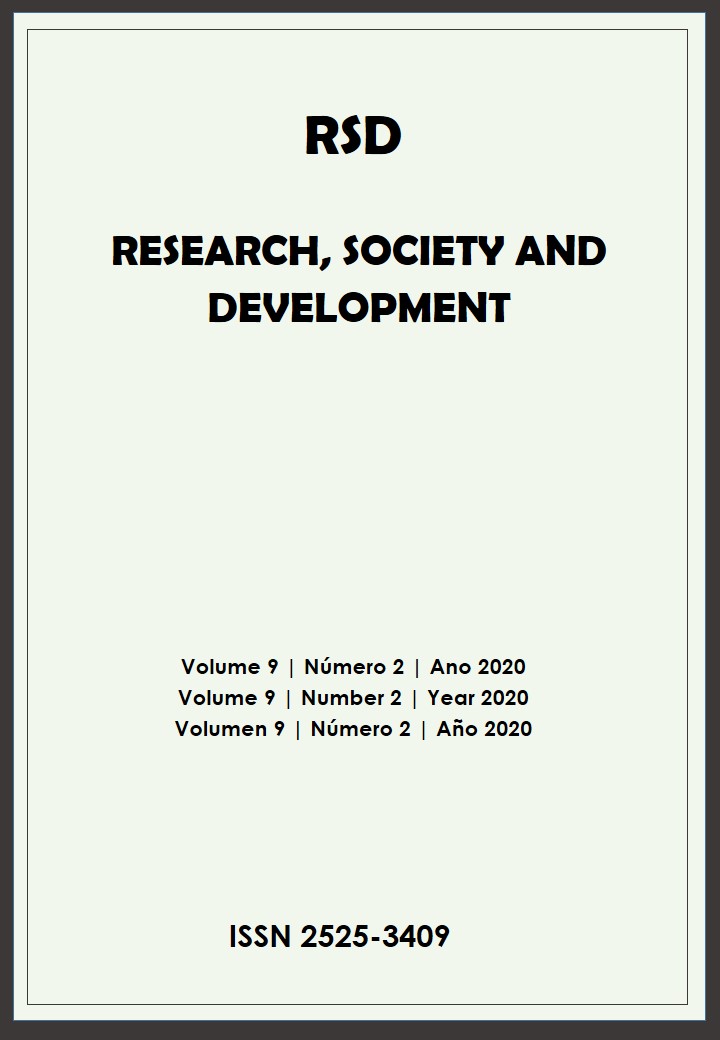 RSD

RESEARCH, SOCIETY AND DEVELOPMENT

Volume 9 | Número 2 | Ano 2020
Volume 9 | Number 2 | Year 2020
Volumen 9 | Número 2 | Año 2020

ISSN 2525-3409